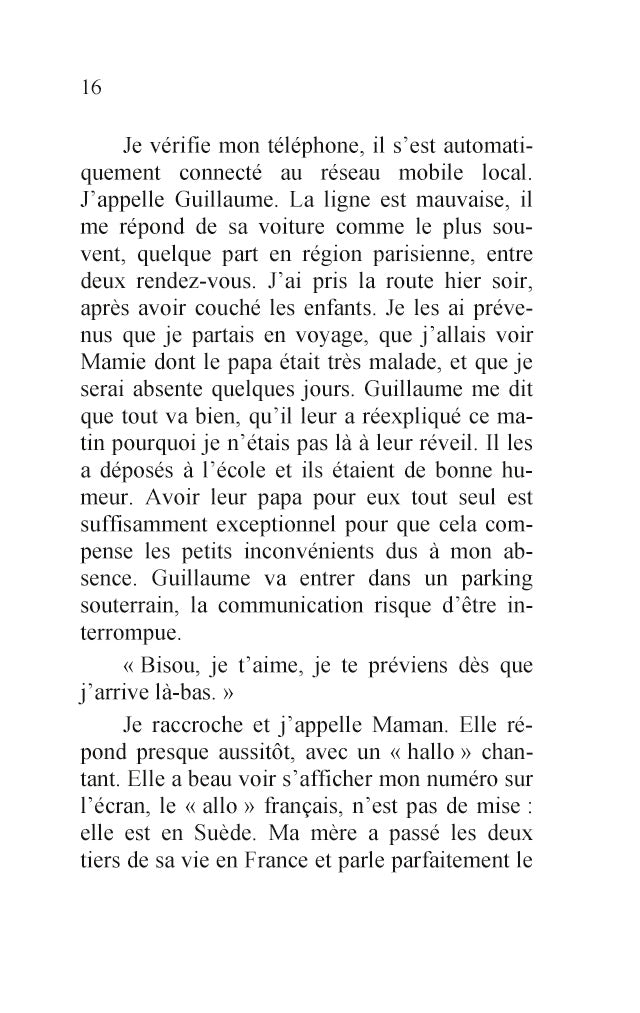 16

Je vérifie mon téléphone, il s'est automatiquement connecté au réseau mobile local. J'appelle Guillaume. La ligne est mauvaise, il me répond de sa voiture comme le plus souvent, quelque part en région parisienne, entre deux rendez-vous. J'ai pris la route hier soir, après avoir couché les enfants. Je les ai prévenus que je partais en voyage, que j'allais voir Mamie dont le papa était très malade, et que je serai absente quelques jours. Guillaume me dit que tout va bien, qu'il leur a réexpliqué ce matin pourquoi je n'étais pas là à leur réveil. Il les a déposés à l'école et ils étaient de bonne humeur. Avoir leur papa pour eux tout seul est suffisamment exceptionnel pour que cela compense les petits inconvénients dus à mon absence. Guillaume va entrer dans un parking souterrain, la communication risque d'être interrompue.

« Bisou, je t'aime, je te préviens dès que j'arrive là-bas. »

Je raccroche et j'appelle Maman. Elle répond presque aussitôt, avec un « hallo » chantant. Elle a beau voir s'afficher mon numéro sur l'écran, le « allo » français, n'est pas de mise : elle est en Suède. Ma mère a passé les deux tiers de sa vie en France et parle parfaitement le